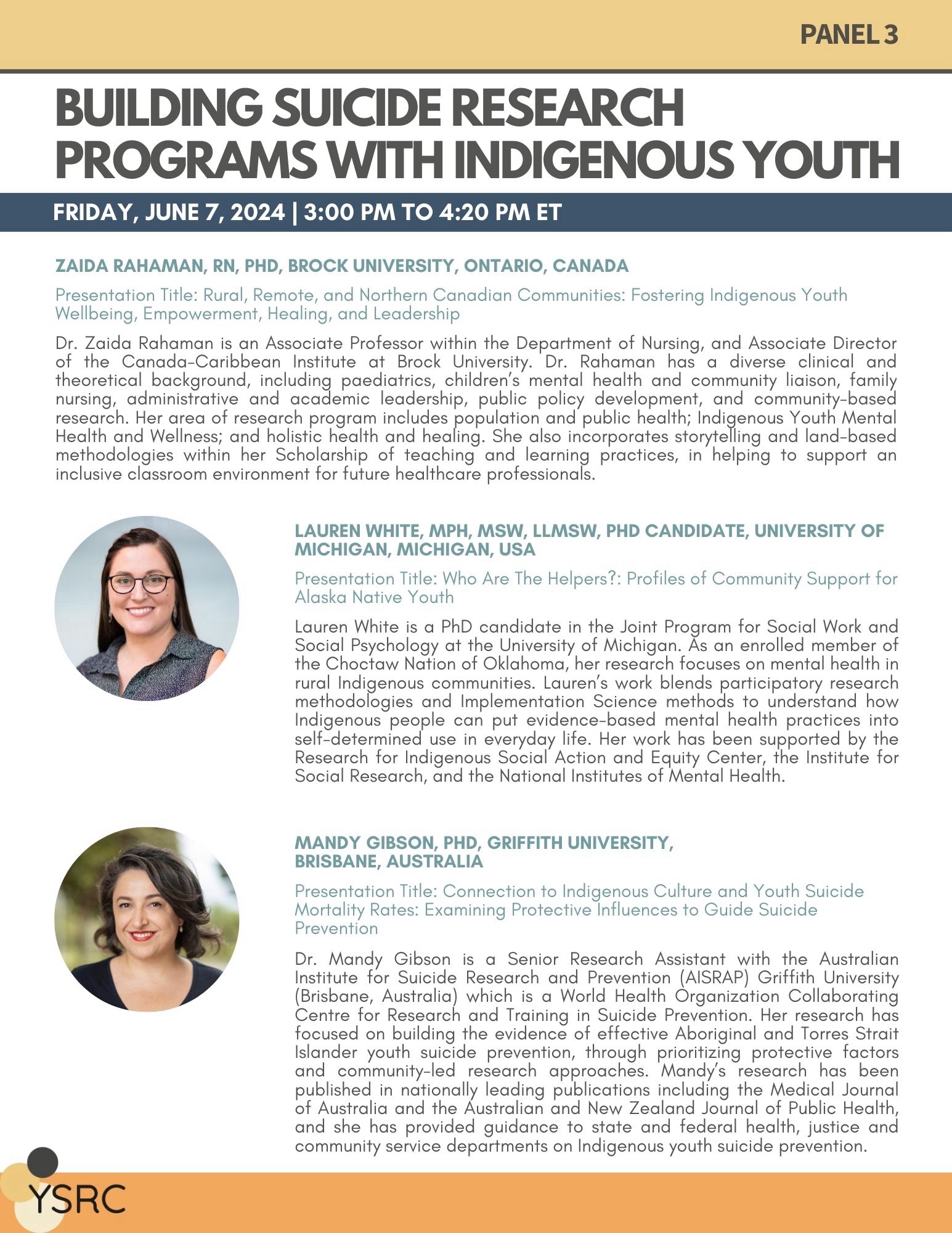 PANEL 3

BUILDING SUICIDE RESEARCH PROGRAMS WITH INDIGENOUS YOUTH

FRIDAY, JUNE 7, 2024 | 3:00 PM TO 4:20 PM ET

ZAIDA RAHAMAN, RN, PHD, BROCK UNIVERSITY, ONTARIO, CANADA

Presentation Title: Rural, Remote, and Northern Canadian Communities: Fostering Indigenous Youth Wellbeing, Empowerment, Healing, and Leadership

Dr. Zaida Rahaman is an Associate Professor within the Department of Nursing, and Associate Director of the Canada-Caribbean Institute at Brock University. Dr. Rahaman has a diverse clinical and theoretical background, including paediatrics, children's mental health and community liaison, family nursing, administrative and academic leadership, public policy development, and community-based research. Her area of research program includes population and public health; Indigenous Youth Mental Health and Wellness; and holistic health and healing. She also incorporates storytelling and land-based methodologies within her Scholarship of teaching and learning practices, in helping to support an inclusive classroom environment for future healthcare professionals.

LAUREN WHITE, MPH, MSW, LLMSW, PHD CANDIDATE, UNIVERSITY OF MICHIGAN, MICHIGAN, USA

Presentation Title: Who Are The Helpers?: Profiles of Community Support for Alaska Native Youth

Lauren White is a PhD candidate in the Joint Program for Social Work and Social Psychology at the University of Michigan. As an enrolled member of the Choctaw Nation of Oklahoma, her research focuses on mental health in rural Indigenous communities. Lauren's work blends participatory research methodologies and Implementation Science methods to understand how Indigenous people can put evidence-based mental health practices into self-determined use in everyday life. Her work has been supported by the Research for Indigenous Social Action and Equity Center, the Institute for Social Research, and the National Institutes of Mental Health.

MANDY GIBSON, PHD, GRIFFITH UNIVERSITY, BRISBANE, AUSTRALIA

Presentation Title: Connection to Indigenous Culture and Youth Suicide Mortality Rates: Examining Protective Influences to Guide Suicide Prevention

Dr. Mandy Gibson is a Senior Research Assistant with the Australian Institute for Suicide Research and Prevention (AISRAP) Griffith University (Brisbane, Australia) which is a World Health Organization Collaborating Centre for Research and Training in Suicide Prevention. Her research has focused on building the evidence of effective Aboriginal and Torres Strait Islander youth suicide prevention, through prioritizing protective factors and community-led research approaches. Mandy's research has been published in nationally leading publications including the Medical Journal of Australia and the Australian and New Zealand Journal of Public Health, and she has provided guidance to state and federal health, justice and community service departments on Indigenous youth suicide prevention.

YSRC